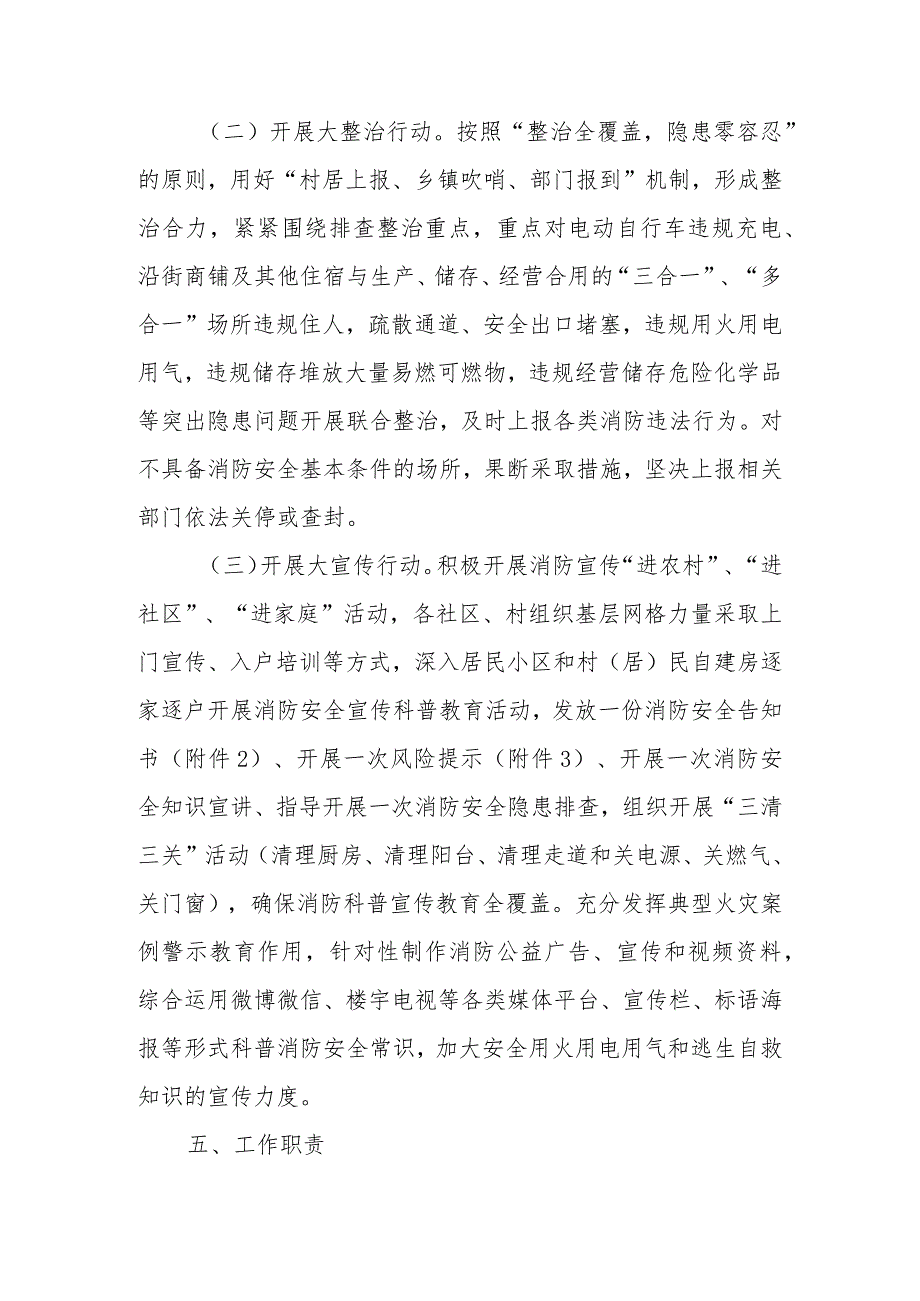 （二）开展大整治行动。按照“整治全覆盖，隐患零容忍”的原则，用好“村居上报、乡镇吹哨、部门报到”机制，形成整治合力，紧紧围绕排查整治重点，重点对电动自行车违规充电、沿街商铺及其他住宿与生产、储存、经营合用的“三合一”、“多合一”场所违规住人，疏散通道、安全出口堵塞，违规用火用电用气，违规储存堆放大量易燃可燃物，违规经营储存危险化学品等突出隐患问题开展联合整治，及时上报各类消防违法行为。对不具备消防安全基本条件的场所，果断采取措施，坚决上报相关部门依法关停或查封。

（三）开展大宣传行动。积极开展消防宣传“进农村”、“进社区”、“进家庭”活动，各社区、村组织基层网格力量采取上门宣传、入户培训等方式，深入居民小区和村（居）民自建房逐家逐户开展消防安全宣传科普教育活动，发放一份消防安全告知书（附件2）、开展一次风险提示（附件3）、开展一次消防安全知识宣讲、指导开展一次消防安全隐患排查，组织开展“三清三关”活动（清理厨房、清理阳台、清理走道和关电源、关燃气、关门窗），确保消防科普宣传教育全覆盖。充分发挥典型火灾案例警示教育作用，针对性制作消防公益广告、宣传和视频资料，综合运用微博微信、楼宇电视等各类媒体平台、宣传栏、标语海报等形式科普消防安全常识，加大安全用火用电用气和逃生自救知识的宣传力度。

五、工作职责